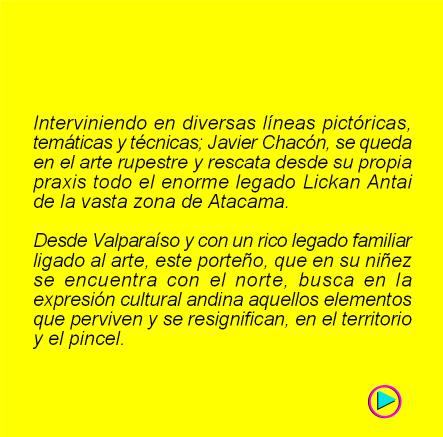 Interviniendo en diversas líneas pictóricas, temáticas y técnicas; Javier Chacón, se queda en el arte rupestre y rescata desde su propia praxis todo el enorme legado Lickan Antai de la vasta zona de Atacama.

Desde Valparaíso y con un rico legado familiar ligado al arte, este porteño, que en su niñez se encuentra con el norte, busca en la expresión cultural andina aquellos elementos que perviven y se resignifican, en el territorio y el pincel.